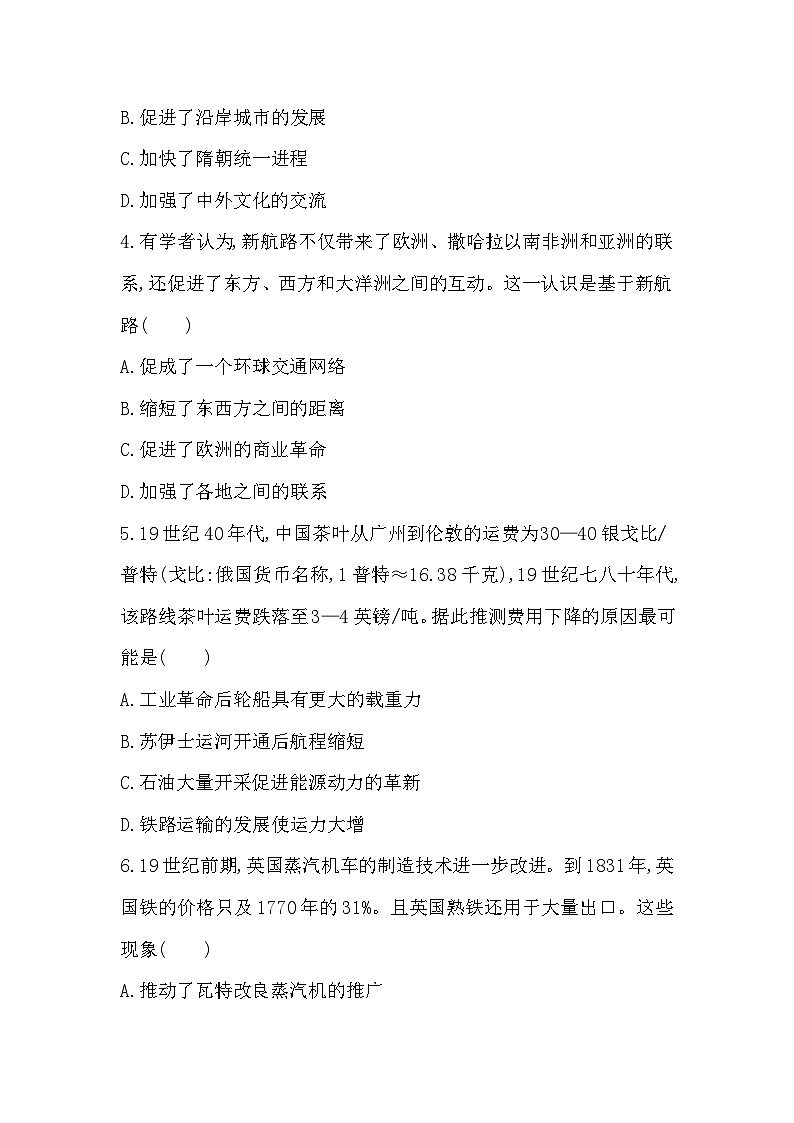 B.促进了沿岸城市的发展

C.加快了隋朝统一进程

D.加强了中外文化的交流

4.有学者认为,新航路不仅带来了欧洲、撒哈拉以南非洲和亚洲的联系,还促进了东方、西方和大洋洲之间的互动。这一认识是基于新航路(　　)

A.促成了一个环球交通网络

B.缩短了东西方之间的距离

C.促进了欧洲的商业革命

D.加强了各地之间的联系

5.19世纪40年代,中国茶叶从广州到伦敦的运费为30—40银戈比/普特(戈比:俄国货币名称,1普特≈16.38千克),19世纪七八十年代,该路线茶叶运费跌落至3—4英镑/吨。据此推测费用下降的原因最可能是(　　)

A.工业革命后轮船具有更大的载重力

B.苏伊士运河开通后航程缩短

C.石油大量开采促进能源动力的革新

D.铁路运输的发展使运力大增

6.19世纪前期,英国蒸汽机车的制造技术进一步改进。到1831年,英国铁的价格只及1770年的31%。且英国熟铁还用于大量出口。这些现象(　　)

A.推动了瓦特改良蒸汽机的推广